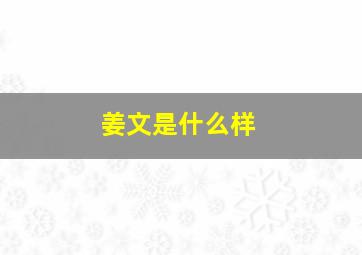 姜文是什么样